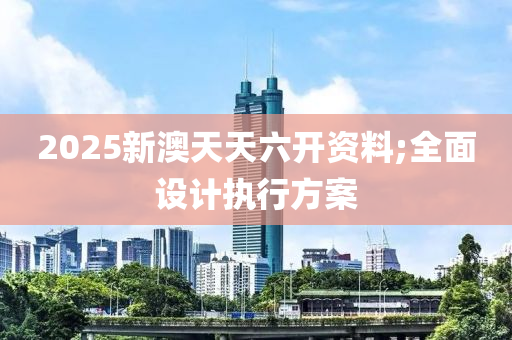 2025新澳天天六开资料;全面设计执行方案